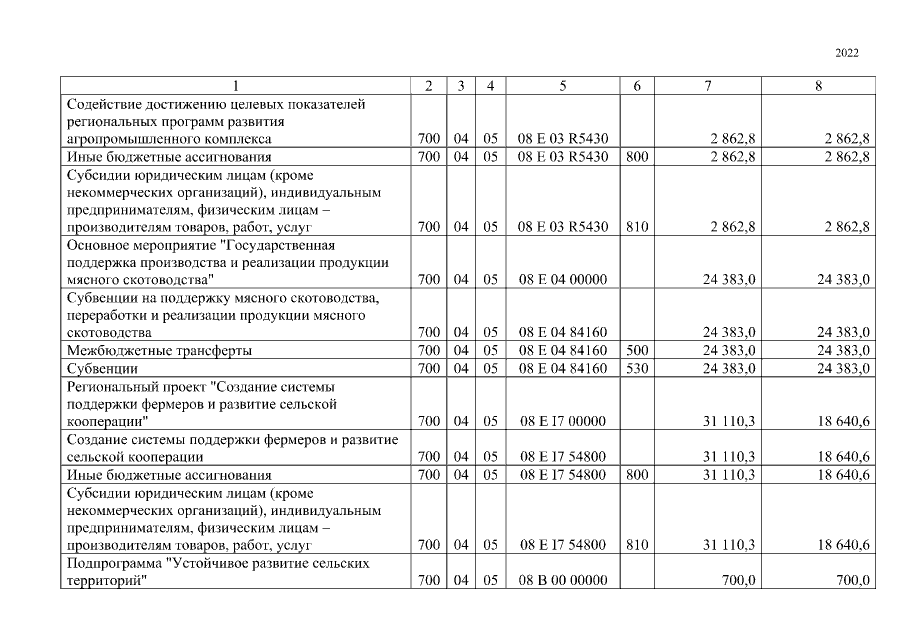 2022

| 1 | 2 | 3 | 4 | 5 | 6 | 7 | 8 |
|---|---|---|---|---|---|---|---|
| Содействие достижению целевых показателей региональных программ развития агропромышленного комплекса | 700 | 04 | 05 | 08 Е 03 R5430 | | 2 862,8 | 2 862,8 |
| Иные бюджетные ассигнования | 700 | 04 | 05 | 08 Е 03 R5430 | 800 | 2 862,8 | 2 862,8 |
| Субсидии юридическим лицам (кроме некоммерческих организаций), индивидуальным предпринимателям, физическим лицам – производителям товаров, работ, услуг | 700 | 04 | 05 | 08 Е 03 R5430 | 810 | 2 862,8 | 2 862,8 |
| Основное мероприятие "Государственная поддержка производства и реализации продукции мясного скотоводства" | 700 | 04 | 05 | 08 Е 04 00000 | | 24 383,0 | 24 383,0 |
| Субвенции на поддержку мясного скотоводства, переработки и реализации продукции мясного скотоводства | 700 | 04 | 05 | 08 Е 04 84160 | | 24 383,0 | 24 383,0 |
| Межбюджетные трансферты | 700 | 04 | 05 | 08 Е 04 84160 | 500 | 24 383,0 | 24 383,0 |
| Субвенции | 700 | 04 | 05 | 08 Е 04 84160 | 530 | 24 383,0 | 24 383,0 |
| Региональный проект "Создание системы поддержки фермеров и развитие сельской кооперации" | 700 | 04 | 05 | 08 Е I7 00000 | | 31 110,3 | 18 640,6 |
| Создание системы поддержки фермеров и развитие сельской кооперации | 700 | 04 | 05 | 08 Е I7 54800 | | 31 110,3 | 18 640,6 |
| Иные бюджетные ассигнования | 700 | 04 | 05 | 08 Е I7 54800 | 800 | 31 110,3 | 18 640,6 |
| Субсидии юридическим лицам (кроме некоммерческих организаций), индивидуальным предпринимателям, физическим лицам – производителям товаров, работ, услуг | 700 | 04 | 05 | 08 Е I7 54800 | 810 | 31 110,3 | 18 640,6 |
| Подпрограмма "Устойчивое развитие сельских территорий" | 700 | 04 | 05 | 08 В 00 00000 | | 700,0 | 700,0 |